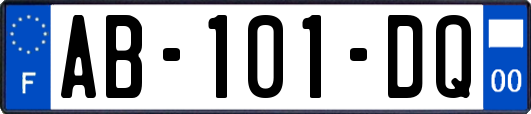 F
AB-101-DQ
00